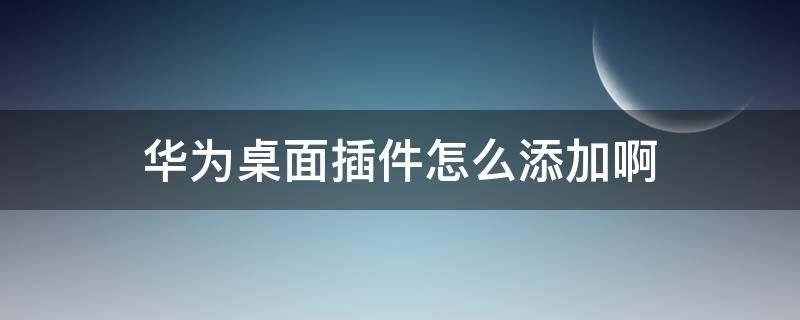 华为桌面插件怎么添加啊